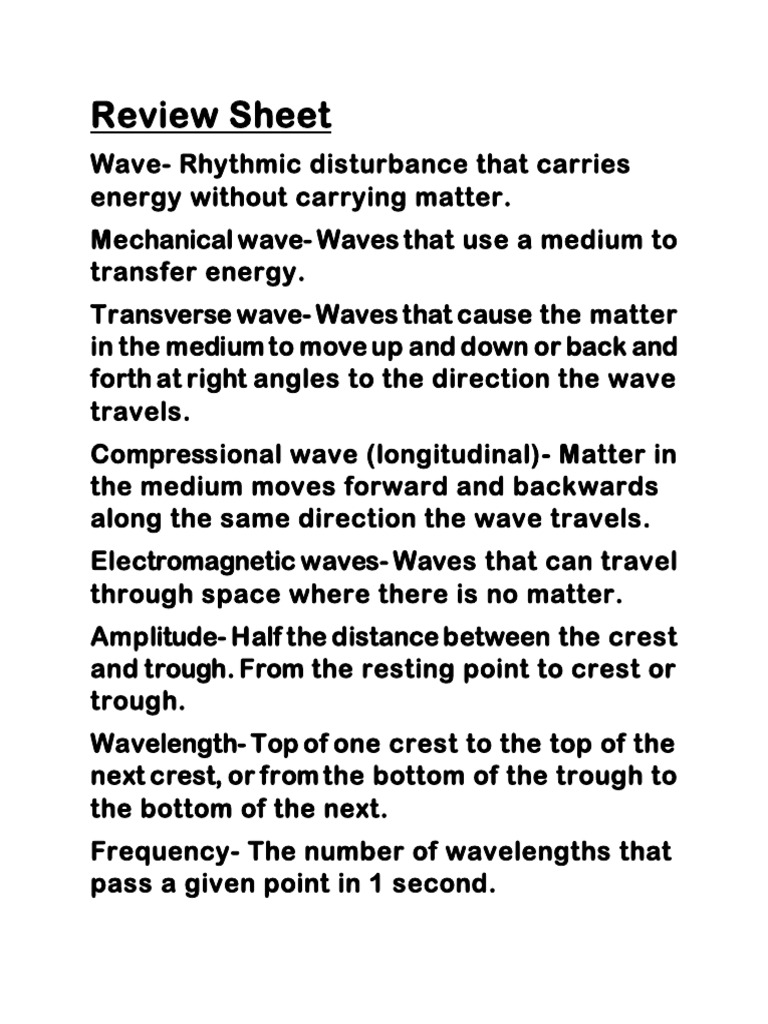 Review Sheet

Wave- Rhythmic disturbance that carries energy without carrying matter.

Mechanical wave- Waves that use a medium to transfer energy.

Transverse wave- Waves that cause the matter in the medium to move up and down or back and forth at right angles to the direction the wave travels.

Compressional wave (longitudinal)- Matter in the medium moves forward and backwards along the same direction the wave travels.

Electromagnetic waves- Waves that can travel through space where there is no matter.

Amplitude- Half the distance between the crest and trough. From the resting point to crest or trough.

Wavelength- Top of one crest to the top of the next crest, or from the bottom of the trough to the bottom of the next.

Frequency- The number of wavelengths that pass a given point in 1 second.